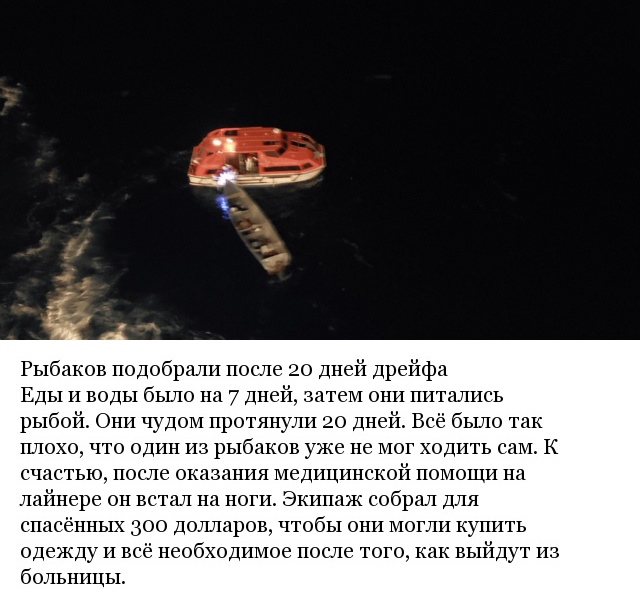 Рыбаков подобрали после 20 дней дрейфа
Еды и воды было на 7 дней, затем они питались рыбой. Они чудом протянули 20 дней. Всё было так плохо, что один из рыбаков уже не мог ходить сам. К счастью, после оказания медицинской помощи на лайнере он встал на ноги. Экипаж собрал для спасённых 300 долларов, чтобы они могли купить одежду и всё необходимое после того, как выйдут из больницы.